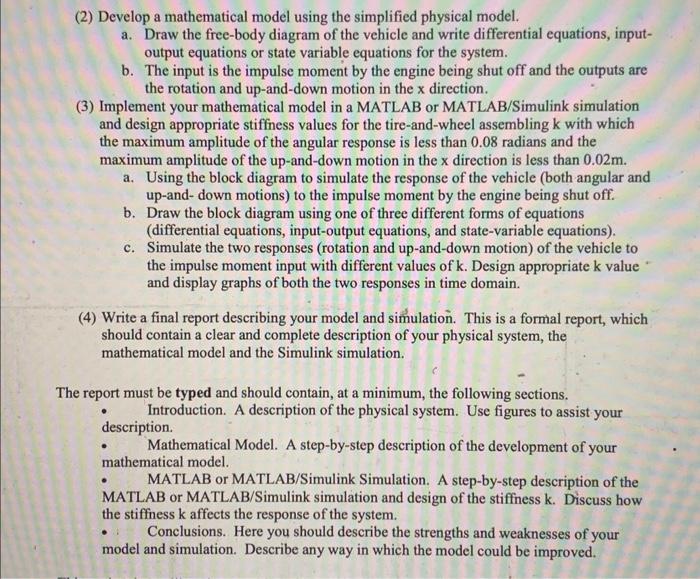 (2) Develop a mathematical model using the simplified physical model.
a. Draw the free-body diagram of the vehicle and write differential equations, input-output equations or state variable equations for the system.
b. The input is the impulse moment by the engine being shut off and the outputs are the rotation and up-and-down motion in the x direction.
(3) Implement your mathematical model in a MATLAB or MATLAB/Simulink simulation and design appropriate stiffness values for the tire-and-wheel assembling k with which the maximum amplitude of the angular response is less than 0.08 radians and the maximum amplitude of the up-and-down motion in the x direction is less than 0.02m.
a. Using the block diagram to simulate the response of the vehicle (both angular and up-and- down motions) to the impulse moment by the engine being shut off.
b. Draw the block diagram using one of three different forms of equations (differential equations, input-output equations, and state-variable equations).
c. Simulate the two responses (rotation and up-and-down motion) of the vehicle to the impulse moment input with different values of k. Design appropriate k value and display graphs of both the two responses in time domain.

(4) Write a final report describing your model and simulation. This is a formal report, which should contain a clear and complete description of your physical system, the mathematical model and the Simulink simulation.

The report must be typed and should contain, at a minimum, the following sections.
• Introduction. A description of the physical system. Use figures to assist your description.
• Mathematical Model. A step-by-step description of the development of your mathematical model.
• MATLAB or MATLAB/Simulink Simulation. A step-by-step description of the MATLAB or MATLAB/Simulink simulation and design of the stiffness k. Discuss how the stiffness k affects the response of the system.
• Conclusions. Here you should describe the strengths and weaknesses of your model and simulation. Describe any way in which the model could be improved.